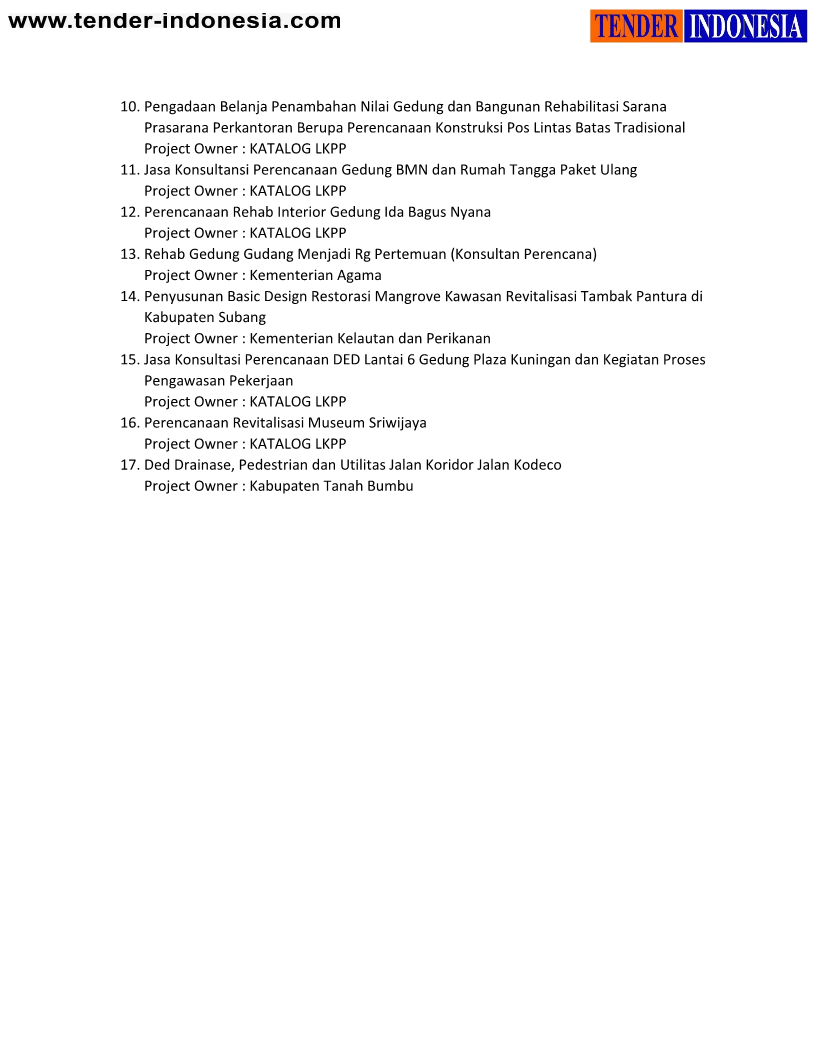 www.tender-indonesia.com

TENDER INDONESIA

10. Pengadaan Belanja Penambahan Nilai Gedung dan Bangunan Rehabilitasi Sarana Prasarana Perkantoran Berupa Perencanaan Konstruksi Pos Lintas Batas Tradisional
Project Owner : KATALOG LKPP
11. Jasa Konsultansi Perencanaan Gedung BMN dan Rumah Tangga Paket Ulang
Project Owner : KATALOG LKPP
12. Perencanaan Rehab Interior Gedung Ida Bagus Nyana
Project Owner : KATALOG LKPP
13. Rehab Gedung Gudang Menjadi Rg Pertemuan (Konsultan Perencana)
Project Owner : Kementerian Agama
14. Penyusunan Basic Design Restorasi Mangrove Kawasan Revitalisasi Tambak Pantura di Kabupaten Subang
Project Owner : Kementerian Kelautan dan Perikanan
15. Jasa Konsultasi Perencanaan DED Lantai 6 Gedung Plaza Kuningan dan Kegiatan Proses Pengawasan Pekerjaan
Project Owner : KATALOG LKPP
16. Perencanaan Revitalisasi Museum Sriwijaya
Project Owner : KATALOG LKPP
17. Ded Drainase, Pedestrian dan Utilitas Jalan Koridor Jalan Kodeco
Project Owner : Kabupaten Tanah Bumbu